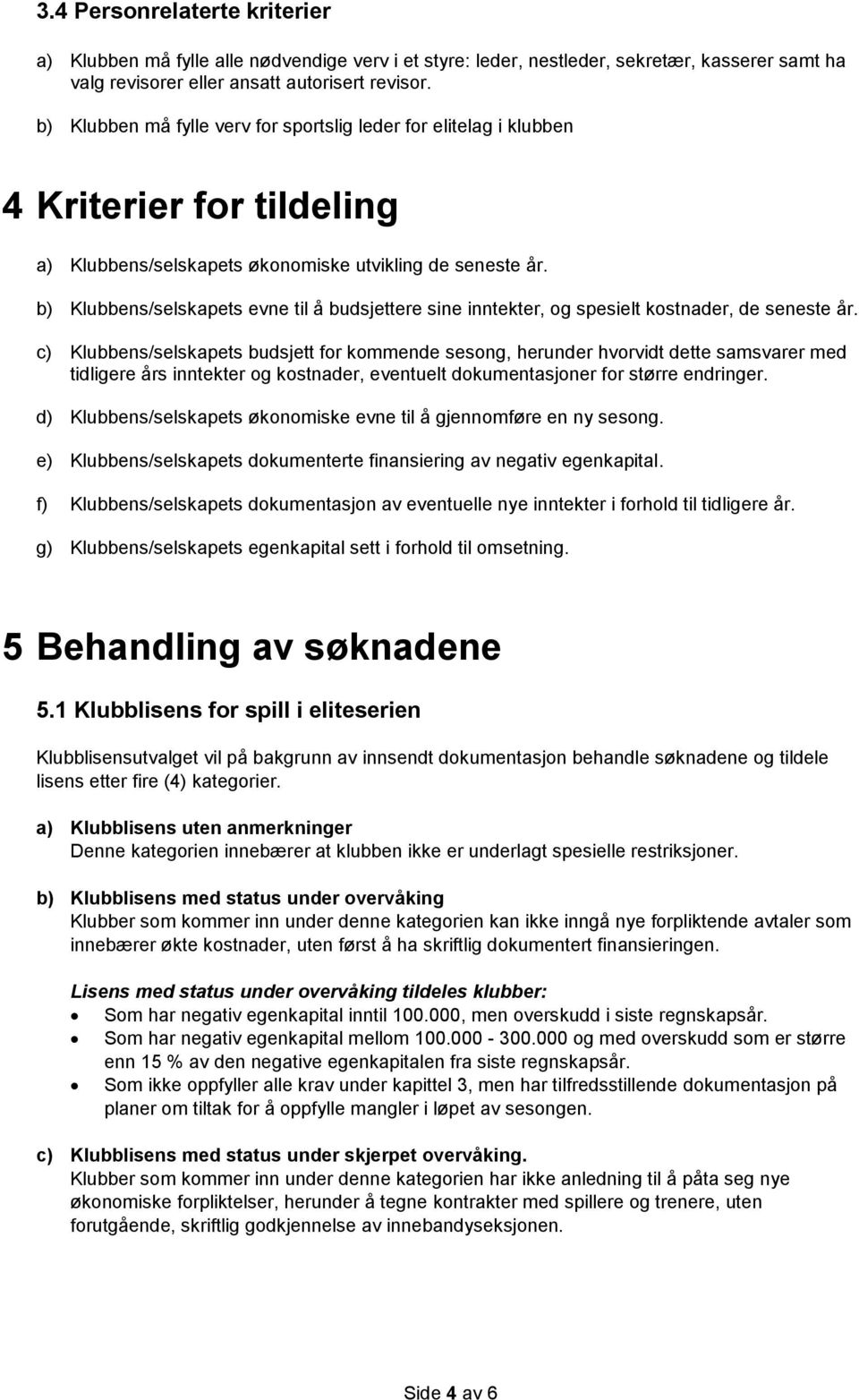 3.4 Personrelaterte kriterier

a) Klubben må fylle alle nødvendige verv i et styre: leder, nestleder, sekretær, kasserer samt ha valg revisorer eller ansatt autorisert revisor.

b) Klubben må fylle verv for sportslig leder for elitelag i klubben

4 Kriterier for tildeling

a) Klubbens/selskapets økonomiske utvikling de seneste år.

b) Klubbens/selskapets evne til å budsjettere sine inntekter, og spesielt kostnader, de seneste år.

c) Klubbens/selskapets budsjett for kommende sesong, herunder hvorvidt dette samsvarer med tidligere års inntekter og kostnader, eventuelt dokumentasjoner for større endringer.

d) Klubbens/selskapets økonomiske evne til å gjennomføre en ny sesong.

e) Klubbens/selskapets dokumenterte finansiering av negativ egenkapital.

f) Klubbens/selskapets dokumentasjon av eventuelle nye inntekter i forhold til tidligere år.

g) Klubbens/selskapets egenkapital sett i forhold til omsetning.

5 Behandling av søknadene

5.1 Klubblisens for spill i eliteserien

Klubblisensutvalget vil på bakgrunn av innsendt dokumentasjon behandle søknadene og tildele lisens etter fire (4) kategorier.

a) Klubblisens uten anmerkninger
Denne kategorien innebærer at klubben ikke er underlagt spesielle restriksjoner.

b) Klubblisens med status under overvåking
Klubber som kommer inn under denne kategorien kan ikke inngå nye forpliktende avtaler som innebærer økte kostnader, uten først å ha skriftlig dokumentert finansieringen.

Lisens med status under overvåking tildeles klubber:
• Som har negativ egenkapital inntil 100.000, men overskudd i siste regnskapsår.
• Som har negativ egenkapital mellom 100.000 - 300.000 og med overskudd som er større enn 15 % av den negative egenkapitalen fra siste regnskapsår.
• Som ikke oppfyller alle krav under kapittel 3, men har tilfredsstillende dokumentasjon på planer om tiltak for å oppfylle mangler i løpet av sesongen.

c) Klubblisens med status under skjerpet overvåking.
Klubber som kommer inn under denne kategorien har ikke anledning til å påta seg nye økonomiske forpliktelser, herunder å tegne kontrakter med spillere og trenere, uten forutgående, skriftlig godkjennelse av innebandyseksjonen.

Side 4 av 6